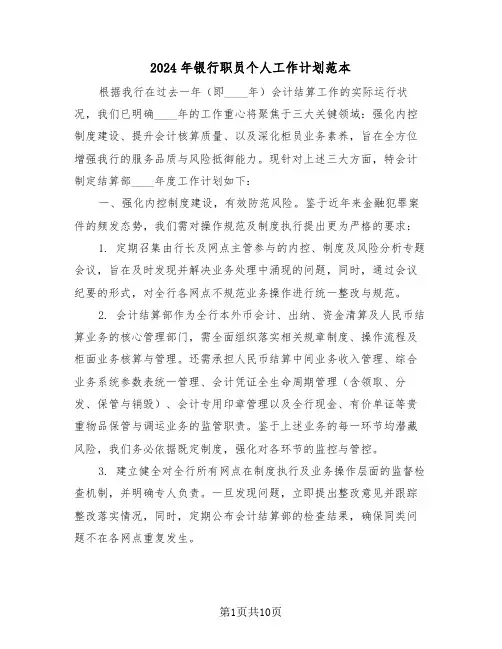 2024年银行职员个人工作计划范本

根据我行在过去一年（即____年）会计结算工作的实际运行状况，我们已明确____年的工作重心将聚焦于三大关键领域：强化内控制度建设、提升会计核算质量、以及深化柜员业务素养，旨在全方位增强我行的服务品质与风险抵御能力。现针对上述三大方面，特会计制定结算部____年度工作计划如下：

一、强化内控制度建设，有效防范风险。鉴于近年来金融犯罪案件的频发态势，我们需对操作规范及制度执行提出更为严格的要求：

1. 定期召集由行长及网点主管参与的内控、制度及风险分析专题会议，旨在及时发现并解决业务处理中涌现的问题，同时，通过会议纪要的形式，对全行各网点不规范业务操作进行统一整改与规范。

2. 会计结算部作为全行本外币会计、出纳、资金清算及人民币结算业务的核心管理部门，需全面组织落实相关规章制度、操作流程及柜面业务核算与管理。还需承担人民币结算中间业务收入管理、综合业务系统参数表统一管理、会计凭证全生命周期管理（含领取、分发、保管与销毁）、会计专用印章管理以及全行现金、有价单证等贵重物品保管与调运业务的监管职责。鉴于上述业务的每一环节均潜藏风险，我们务必依据既定制度，强化对各环节的监控与管控。

3. 建立健全对全行所有网点在制度执行及业务操作层面的监督检查机制，并明确专人负责。一旦发现问题，立即提出整改意见并跟踪整改落实情况，同时，定期公布会计结算部的检查结果，确保同类问题不在各网点重复发生。

第1页共10页